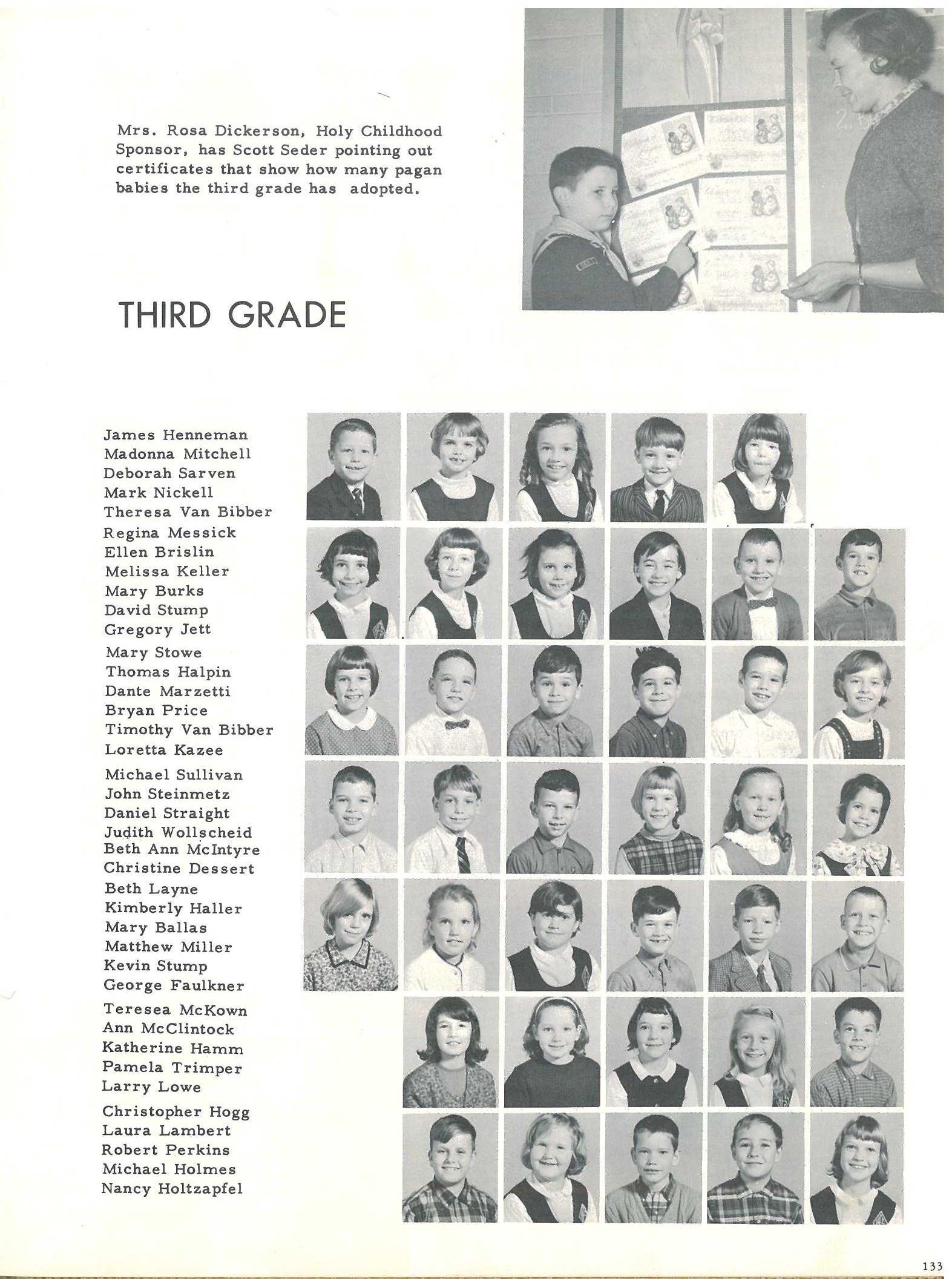 Mrs. Rosa Dickerson, Holy Childhood Sponsor, has Scott Seder pointing out certificates that show how many pagan babies the third grade has adopted.

THIRD GRADE

James Henneman
Madonna Mitchell
Deborah Sarven
Mark Nickell
Theresa Van Bibber

Regina Messick
Ellen Brislin
Melissa Keller
Mary Burks
David Stump
Gregory Jett

Mary Stowe
Thomas Halpin
Dante Marzetti
Bryan Price
Timothy Van Bibber
Loretta Kazee

Michael Sullivan
John Steinmetz
Daniel Straight
Judith Wollscheid
Beth Ann McIntyre
Christine Dessert

Beth Layne
Kimberly Haller
Mary Ballas
Matthew Miller
Kevin Stump
George Faulkner

Teresea McKown
Ann McClintock
Katherine Hamm
Pamela Trimper
Larry Lowe

Christopher Hogg
Laura Lambert
Robert Perkins
Michael Holmes
Nancy Holtzapfel

133